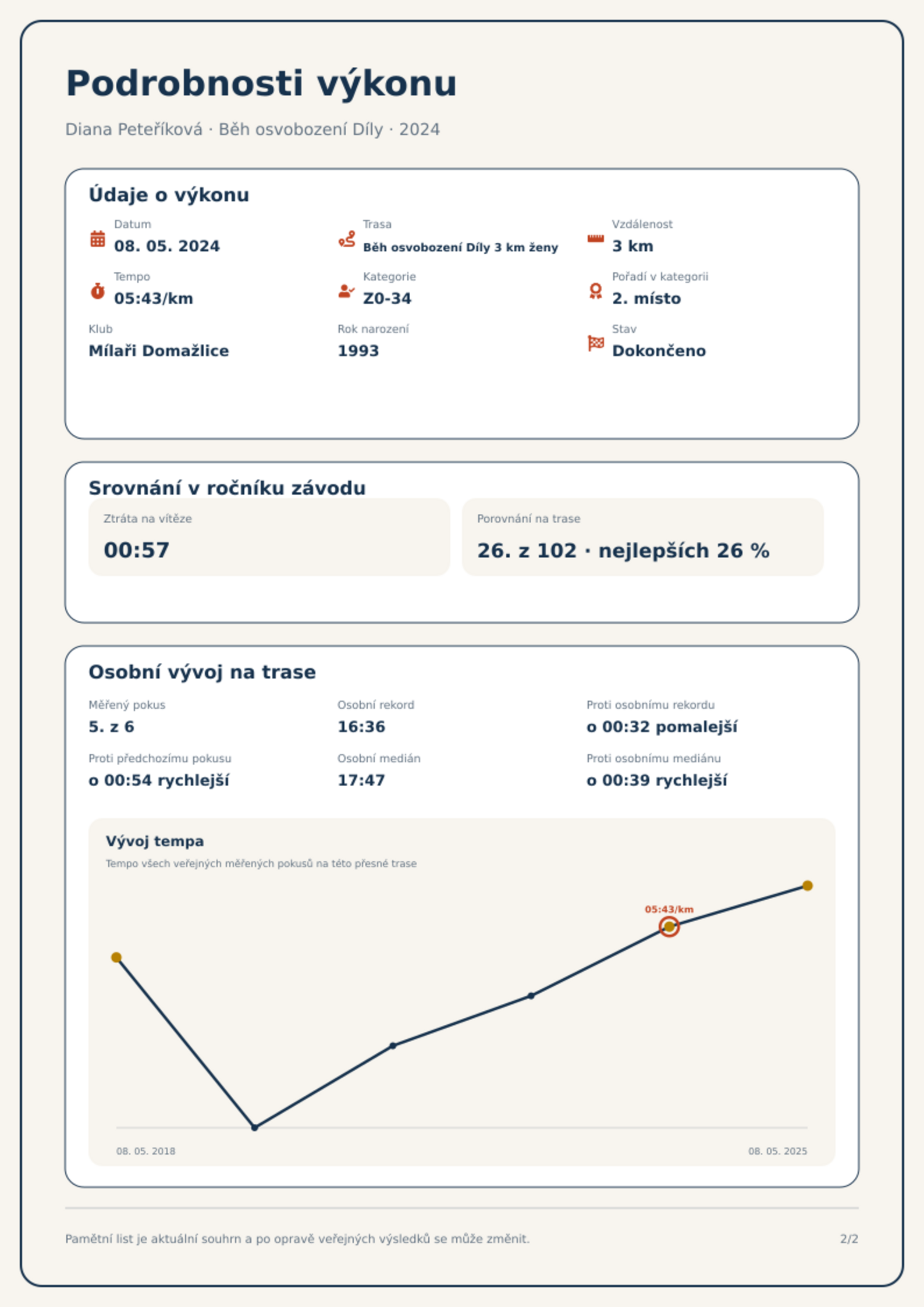 Podrobnosti výkonu

Diana Peteříková · Běh osvobození Díly · 2024

Údaje o výkonu

Datum
08. 05. 2024

Trasa
Běh osvobození Díly 3 km ženy

Vzdálenost
3 km

Tempo
05:43/km

Kategorie
Z0-34

Pořadí v kategorii
2. místo

Klub
Mílaři Domažlice

Rok narození
1993

Stav
Dokončeno

Srovnání v ročníku závodu

Ztráta na vítěze
00:57

Porovnání na trase
26. z 102 · nejlepších 26 %

Osobní vývoj na trase

Měřený pokus
5. z 6

Osobní rekord
16:36

Proti osobnímu rekordu
o 00:32 pomalejší

Proti předchozímu pokusu
o 00:54 rychlejší

Osobní medián
17:47

Proti osobnímu mediánu
o 00:39 rychlejší

Vývoj tempa
Tempo všech veřejných měřených pokusů na této přesné trase

05:43/km

08. 05. 2018
08. 05. 2025

Pamětní list je aktuální souhrn a po opravě veřejných výsledků se může změnit.

2/2